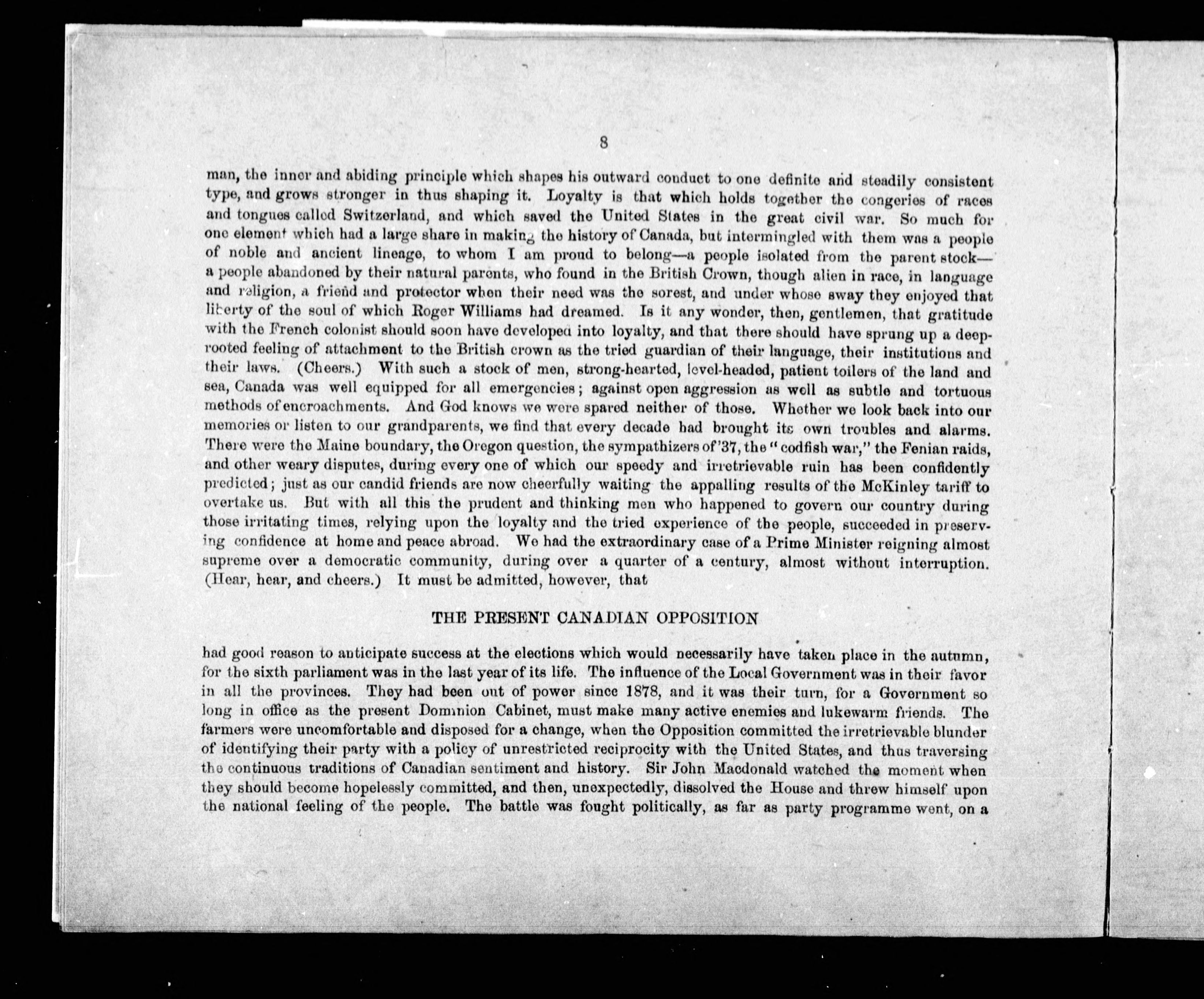 8

man, the inner and abiding principle which shapes his outward conduct to one definite and steadily consistent type, and grows stronger in thus shaping it. Loyalty is that which holds together the congeries of races and tongues called Switzerland, and which saved the United States in the great civil war. So much for one element which had a large share in making the history of Canada, but intermingled with them was a people of noble and ancient lineage, to whom I am proud to belong—a people isolated from the parent stock—a people abandoned by their natural parents, who found in the British Crown, though alien in race, in language and religion, a friend and protector when their need was the sorest, and under whose sway they enjoyed that liberty of the soul of which Roger Williams had dreamed. Is it any wonder, then, gentlemen, that gratitude with the French colonist should soon have developed into loyalty, and that there should have sprung up a deep-rooted feeling of attachment to the British crown as the tried guardian of their language, their institutions and their laws. (Cheers.) With such a stock of men, strong-hearted, level-headed, patient toilers of the land and sea, Canada was well equipped for all emergencies; against open aggression as well as subtle and tortuous methods of encroachments. And God knows we were spared neither of those. Whether we look back into our memories or listen to our grandparents, we find that every decade had brought its own troubles and alarms. There were the Maine boundary, the Oregon question, the sympathizers of '37, the "codfish war," the Fenian raids, and other weary disputes, during every one of which our speedy and irretrievable ruin has been confidently predicted; just as our candid friends are now cheerfully waiting the appalling results of the McKinley tariff to overtake us. But with all this the prudent and thinking men who happened to govern our country during those irritating times, relying upon the loyalty and the tried experience of the people, succeeded in preserving confidence at home and peace abroad. We had the extraordinary case of a Prime Minister reigning almost supreme over a democratic community, during over a quarter of a century, almost without interruption. (Hear, hear, and cheers.) It must be admitted, however, that

THE PRESENT CANADIAN OPPOSITION

had good reason to anticipate success at the elections which would necessarily have taken place in the autumn, for the sixth parliament was in the last year of its life. The influence of the Local Government was in their favor in all the provinces. They had been out of power since 1878, and it was their turn, for a Government so long in office as the present Dominion Cabinet, must make many active enemies and lukewarm friends. The farmers were uncomfortable and disposed for a change, when the Opposition committed the irretrievable blunder of identifying their party with a policy of unrestricted reciprocity with the United States, and thus traversing the continuous traditions of Canadian sentiment and history. Sir John Macdonald watched the moment when they should become hopelessly committed, and then, unexpectedly, dissolved the House and threw himself upon the national feeling of the people. The battle was fought politically, as far as party programme went, on a